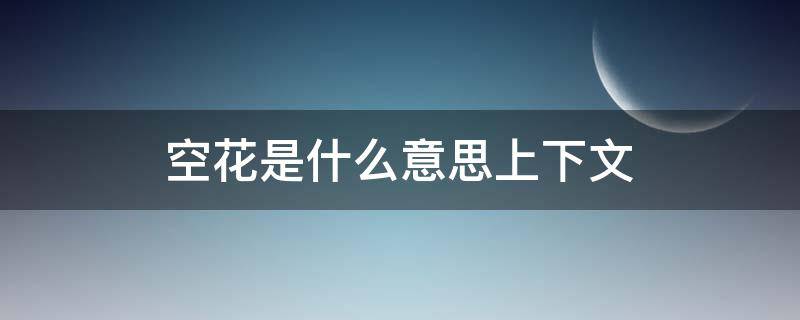 空花是什么意思上下文